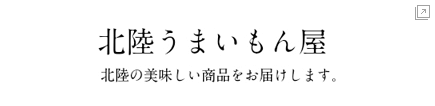 北陸うまいもん屋

北陸の美味しい商品をお届けします。